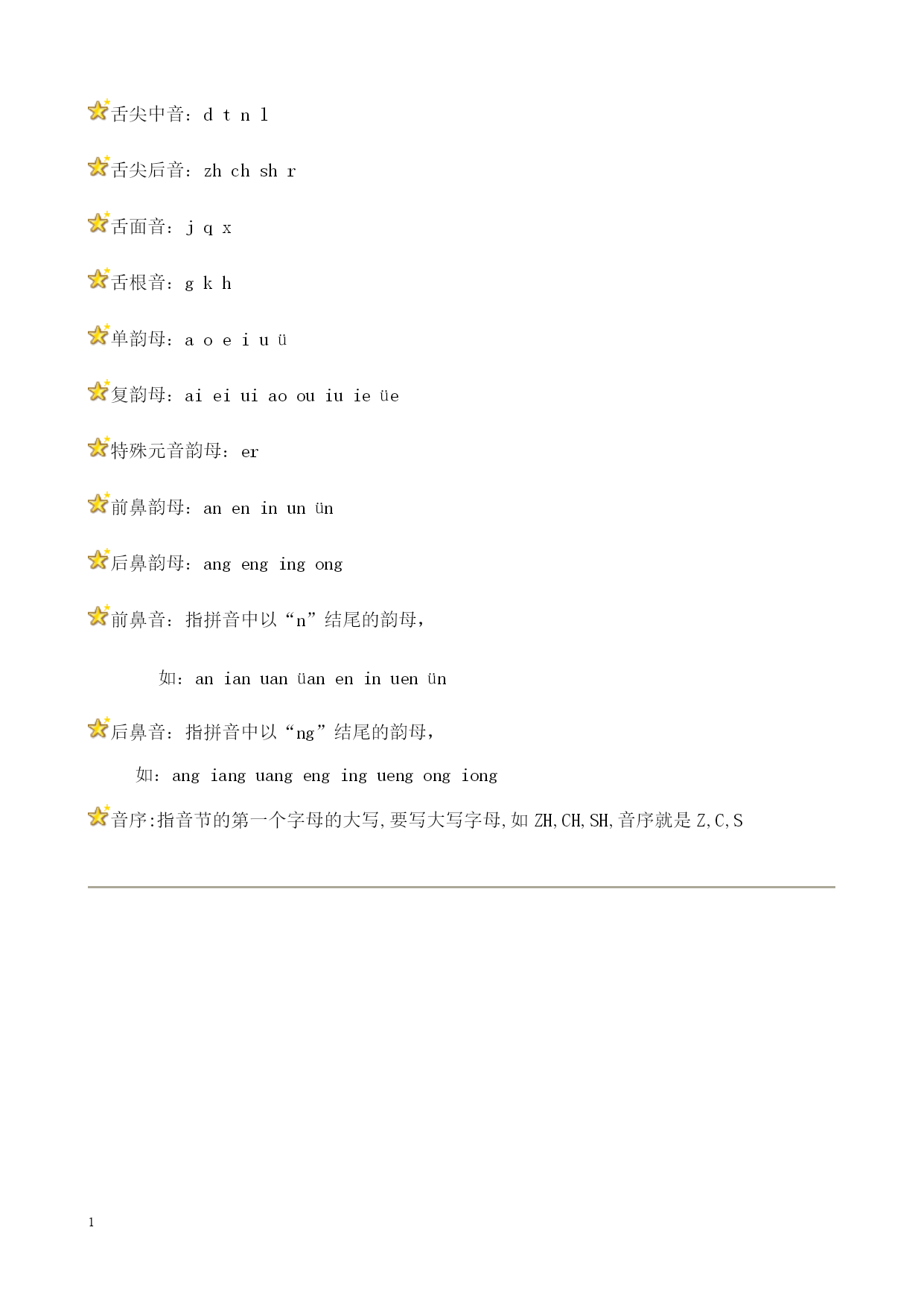 舌尖中音：d t n l

舌尖后音：zh ch sh r

舌面音：j q x

舌根音：g k h

单韵母：a o e i u ü

复韵母：ai ei ui ao ou iu ie üe

特殊元音韵母：er

前鼻韵母：an en in un ün

后鼻韵母：ang eng ing ong

前鼻音：指拼音中以“n”结尾的韵母，

如：an ian uan üan en in uen ün

后鼻音：指拼音中以“ng”结尾的韵母，

如：ang iang uang eng ing ueng ong iong

音序:指音节的第一个字母的大写,要写大写字母,如 ZH,CH,SH,音序就是 Z,C,S

1